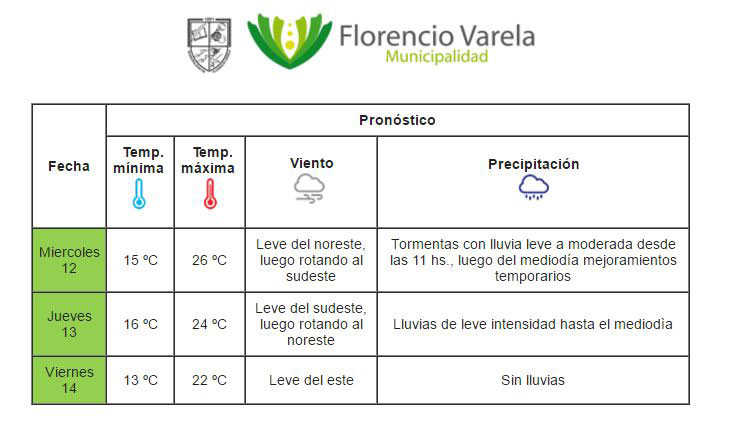 Florencio Varela
Municipalidad

| Fecha | Pronóstico | | | |
|---|---|---|---|---|
| | Temp. mínima | Temp. máxima | Viento | Precipitación |
| Miercoles 12 | 15 ºC | 26 ºC | Leve del noreste, luego rotando al sudeste | Tormentas con lluvia leve a moderada desde las 11 hs., luego del mediodía mejoramientos temporarios |
| Jueves 13 | 16 ºC | 24 ºC | Leve del sudeste, luego rotando al noreste | Lluvias de leve intensidad hasta el mediodìa |
| Viernes 14 | 13 ºC | 22 ºC | Leve del este | Sin lluvias |